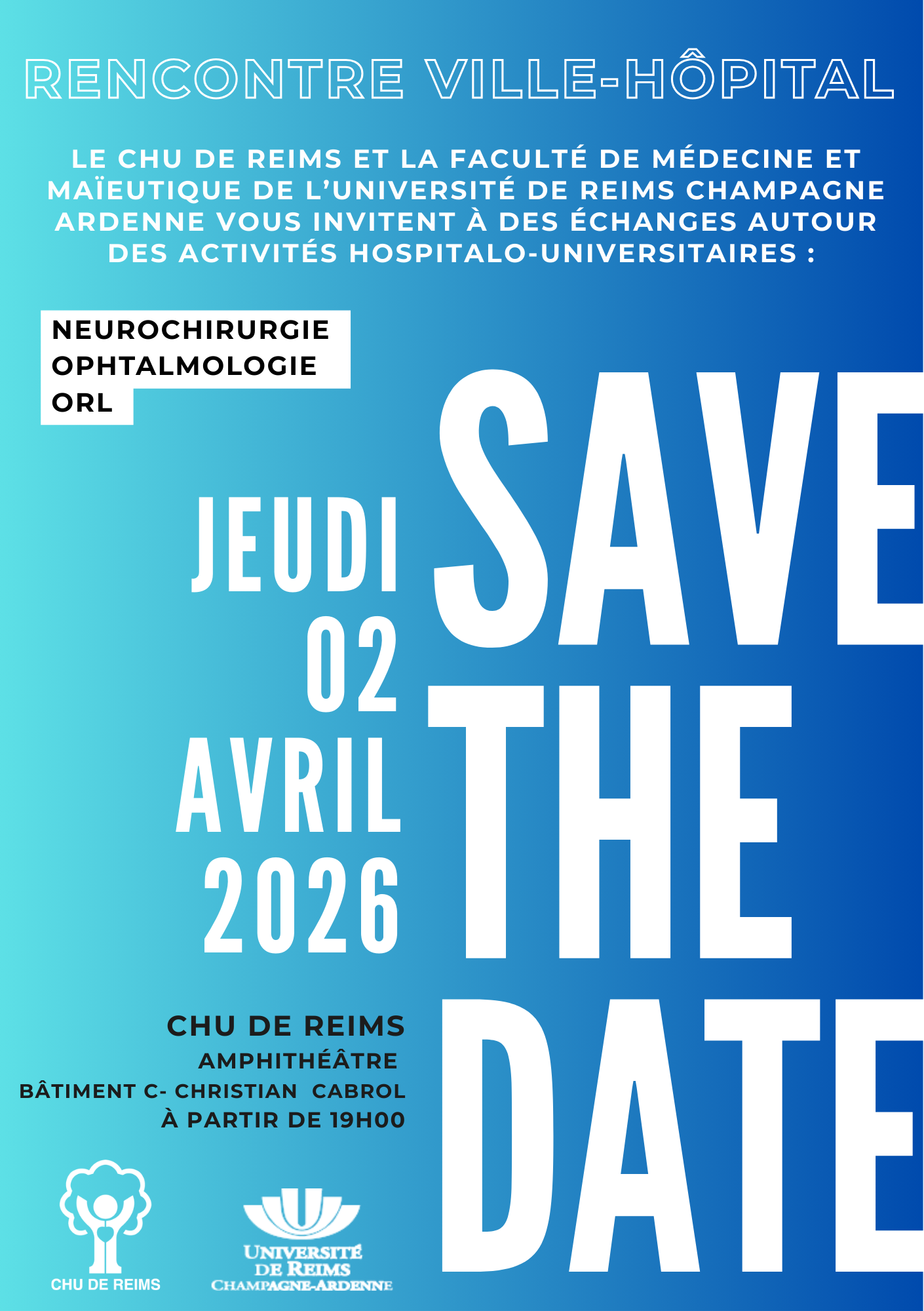 RENCONTRE VILLE-HÔPITAL

LE CHU DE REIMS ET LA FACULTÉ DE MÉDECINE ET MAÏEUTIQUE DE L'UNIVERSITÉ DE REIMS CHAMPAGNE ARDENNE VOUS INVITENT À DES ÉCHANGES AUTOUR DES ACTIVITÉS HOSPITALO-UNIVERSITAIRES :

NEUROCHIRURGIE
OPHTALMOLOGIE
ORL

JEUDI
02
AVRIL
2026

SAVE
THE
DATE

CHU DE REIMS
AMPHITHÉÂTRE
BÂTIMENT C- CHRISTIAN CABROL
À PARTIR DE 19H00

CHU DE REIMS

UNIVERSITÉ
DE REIMS
CHAMPAGNE-ARDENNE